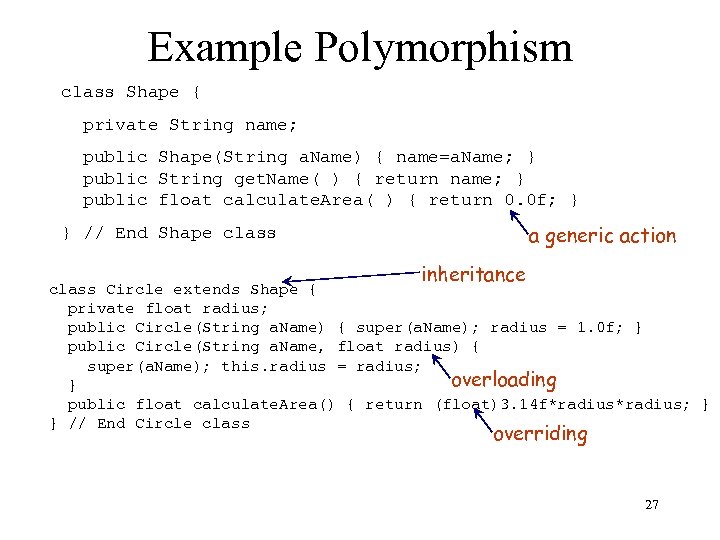 Example Polymorphism

class Shape {
  private String name;
  public Shape(String aName) { name=aName; }
  public String getName( ) { return name; }
  public float calculateArea( ) { return 0.0f; }
} // End Shape class

a generic action

inheritance

class Circle extends Shape {
  private float radius;
  public Circle(String aName) { super(aName); radius = 1.0f; }
  public Circle(String aName, float radius) {
    super(aName); this.radius = radius;
  }
  public float calculateArea() { return (float)3.14f*radius*radius; }
} // End Circle class

overloading

overriding

27